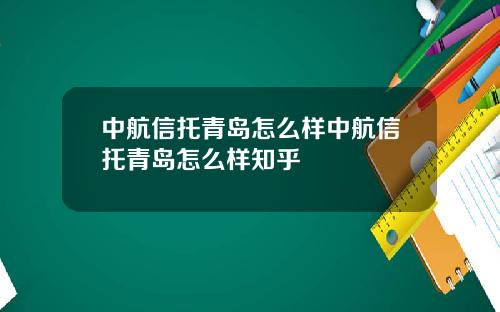 中航信托青岛怎么样中航信托青岛怎么样知乎